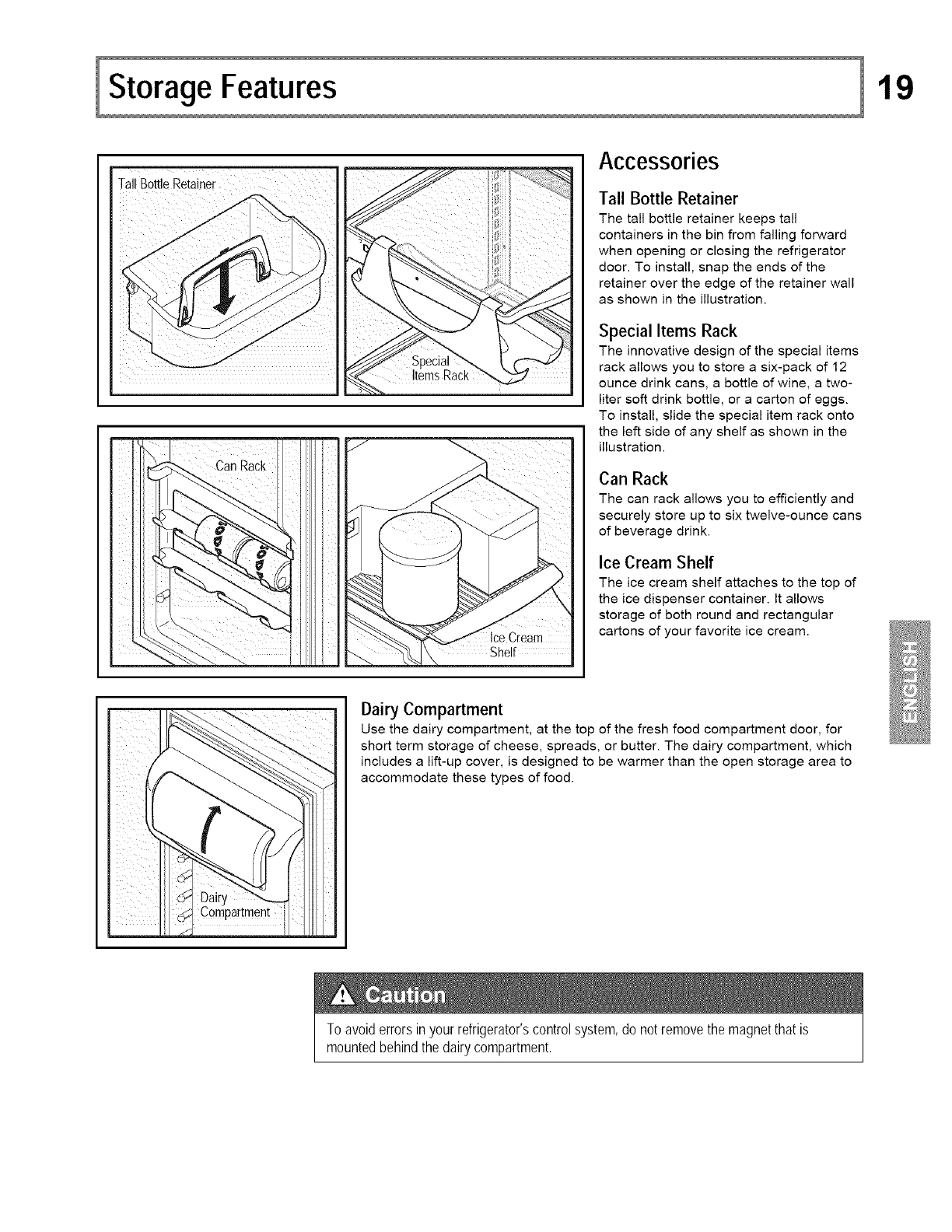 Storage Features

19

Tall Bottle Retainer

Special Items Rack

Can Rack

Ice Cream Shelf

Accessories

Tall Bottle Retainer
The tall bottle retainer keeps tall containers in the bin from falling forward when opening or closing the refrigerator door. To install, snap the ends of the retainer over the edge of the retainer wall as shown in the illustration.

Special Items Rack
The innovative design of the special items rack allows you to store a six-pack of 12 ounce drink cans, a bottle of wine, a two-liter soft drink bottle, or a carton of eggs. To install, slide the special item rack onto the left side of any shelf as shown in the illustration.

Can Rack
The can rack allows you to efficiently and securely store up to six twelve-ounce cans of beverage drink.

Ice Cream Shelf
The ice cream shelf attaches to the top of the ice dispenser container. It allows storage of both round and rectangular cartons of your favorite ice cream.

ENGLISH

Dairy Compartment

Dairy Compartment
Use the dairy compartment, at the top of the fresh food compartment door, for short term storage of cheese, spreads, or butter. The dairy compartment, which includes a lift-up cover, is designed to be warmer than the open storage area to accommodate these types of food.

Caution
To avoid errors in your refrigerator's control system, do not remove the magnet that is mounted behind the dairy compartment.